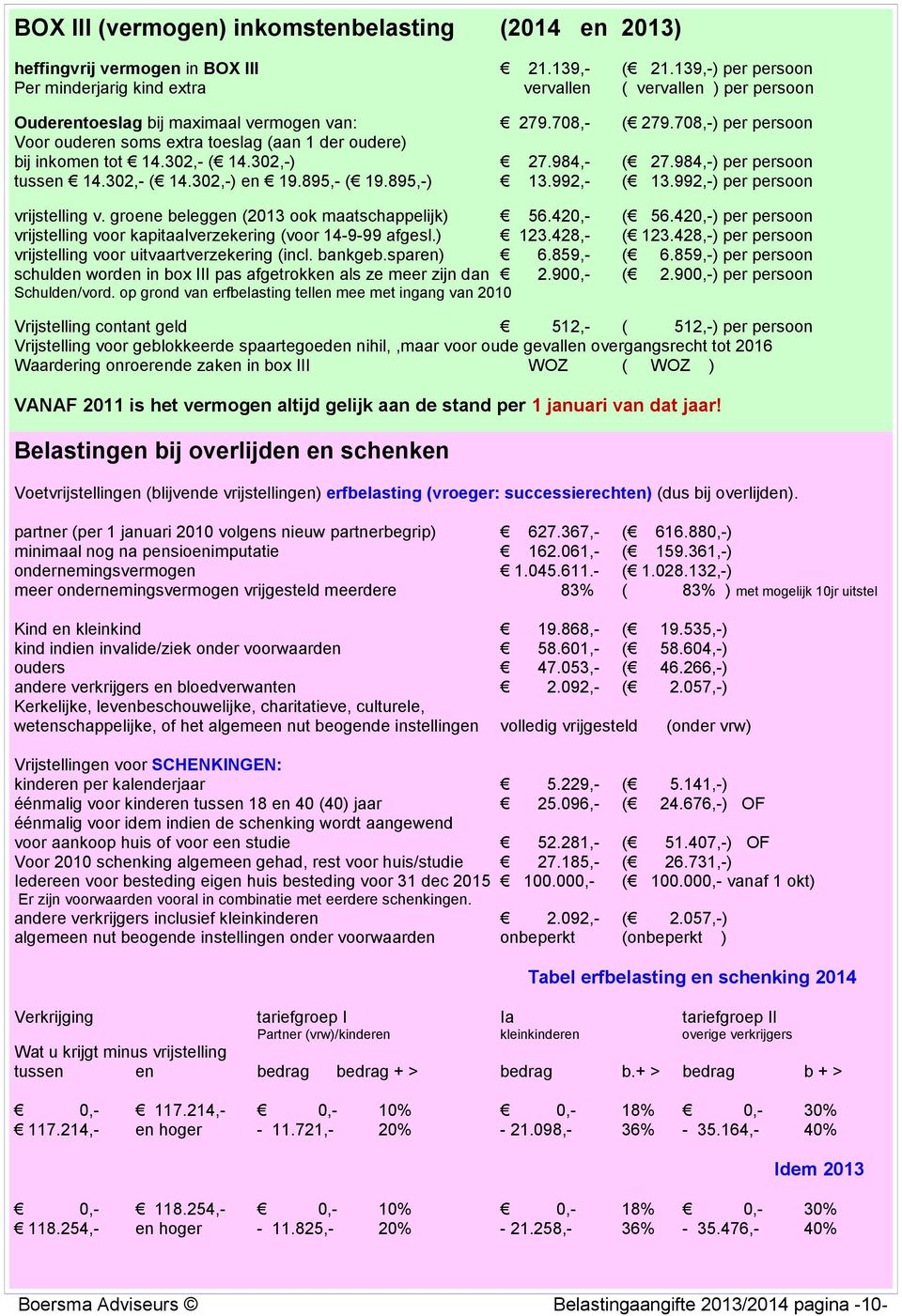 BOX III (vermogen) inkomstenbelasting (2014 en 2013)

heffingvrij vermogen in BOX III € 21.139,- (€ 21.139,-) per persoon
Per minderjarig kind extra vervallen ( vervallen ) per persoon

Ouderentoeslag bij maximaal vermogen van: € 279.708,- (€ 279.708,-) per persoon
Voor ouderen soms extra toeslag (aan 1 der oudere)
bij inkomen tot € 14.302,- (€ 14.302,-) € 27.984,- (€ 27.984,-) per persoon
tussen € 14.302,- (€ 14.302,-) en € 19.895,- (€ 19.895,-) € 13.992,- (€ 13.992,-) per persoon

vrijstelling v. groene beleggen (2013 ook maatschappelijk) € 56.420,- (€ 56.420,-) per persoon
vrijstelling voor kapitaalverzekering (voor 14-9-99 afgesl.) € 123.428,- (€ 123.428,-) per persoon
vrijstelling voor uitvaartverzekering (incl. bankgeb.sparen) € 6.859,- (€ 6.859,-) per persoon
schulden worden in box III pas afgetrokken als ze meer zijn dan € 2.900,- (€ 2.900,-) per persoon
Schulden/vord. op grond van erfbelasting tellen mee met ingang van 2010

Vrijstelling contant geld € 512,- ( 512,-) per persoon
Vrijstelling voor geblokkeerde spaartegoeden nihil, ,maar voor oude gevallen overgangsrecht tot 2016
Waardering onroerende zaken in box III WOZ ( WOZ )

VANAF 2011 is het vermogen altijd gelijk aan de stand per 1 januari van dat jaar!

Belastingen bij overlijden en schenken

Voetvrijstellingen (blijvende vrijstellingen) erfbelasting (vroeger: successierechten) (dus bij overlijden).

partner (per 1 januari 2010 volgens nieuw partnerbegrip) € 627.367,- (€ 616.880,-)
minimaal nog na pensioenimputatie € 162.061,- (€ 159.361,-)
ondernemingsvermogen € 1.045.611.- (€ 1.028.132,-)
meer ondernemingsvermogen vrijgesteld meerdere 83% ( 83% ) met mogelijk 10jr uitstel

Kind en kleinkind € 19.868,- (€ 19.535,-)
kind indien invalide/ziek onder voorwaarden € 58.601,- (€ 58.604,-)
ouders € 47.053,- (€ 46.266,-)
andere verkrijgers en bloedverwanten € 2.092,- (€ 2.057,-)
Kerkelijke, levenbeschouwelijke, charitatieve, culturele, wetenschappelijke, of het algemeen nut beogende instellingen volledig vrijgesteld (onder vrw)

Vrijstellingen voor SCHENKINGEN:
kinderen per kalenderjaar € 5.229,- (€ 5.141,-)
éénmalig voor kinderen tussen 18 en 40 (40) jaar € 25.096,- (€ 24.676,-) OF
éénmalig voor idem indien de schenking wordt aangewend voor aankoop huis of voor een studie € 52.281,- (€ 51.407,-) OF
Voor 2010 schenking algemeen gehad, rest voor huis/studie € 27.185,- (€ 26.731,-)
Iedereen voor besteding eigen huis besteding voor 31 dec 2015 € 100.000,- (€ 100.000,- vanaf 1 okt)
Er zijn voorwaarden vooral in combinatie met eerdere schenkingen.
andere verkrijgers inclusief kleinkinderen € 2.092,- (€ 2.057,-)
algemeen nut beogende instellingen onder voorwaarden onbeperkt (onbeperkt )

Tabel erfbelasting en schenking 2014

| Verkrijging | | tariefgroep I Partner (vrw)/kinderen | | Ia kleinkinderen | | tariefgroep II overige verkrijgers | |
|---|---|---|---|---|---|---|---|
| Wat u krijgt minus vrijstelling tussen | en | bedrag | bedrag + > | bedrag | b.+ > | bedrag | b + > |
| € 0,- | € 117.214,- | € 0,- | 10% | € 0,- | 18% | € 0,- | 30% |
| € 117.214,- | en hoger | - 11.721,- | 20% | - 21.098,- | 36% | - 35.164,- | 40% |

Idem 2013

| | | | | | | | |
|---|---|---|---|---|---|---|---|
| € 0,- | € 118.254,- | € 0,- | 10% | € 0,- | 18% | € 0,- | 30% |
| € 118.254,- | en hoger | - 11.825,- | 20% | - 21.258,- | 36% | - 35.476,- | 40% |

Boersma Adviseurs © Belastingaangifte 2013/2014 pagina -10-